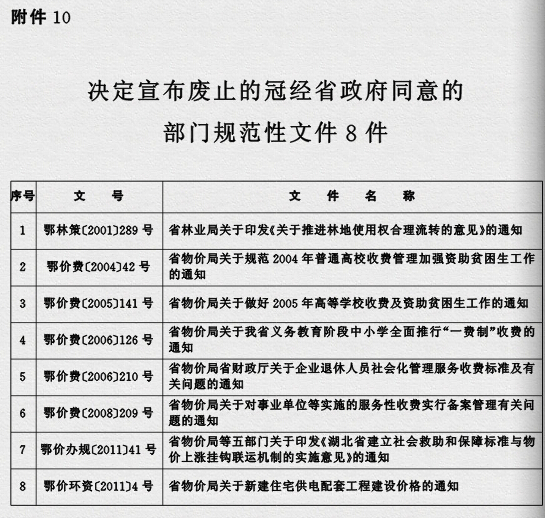 附件 10

决定宣布废止的冠经省政府同意的部门规范性文件 8 件

| 序号 | 文　号 | 文　件　名　称 |
|---|---|---|
| 1 | 鄂林策〔2001〕289 号 | 省林业局关于印发《关于推进林地使用权合理流转的意见》的通知 |
| 2 | 鄂价费〔2004〕42 号 | 省物价局关于规范 2004 年普通高校收费管理加强资助贫困生工作的通知 |
| 3 | 鄂价费〔2005〕141 号 | 省物价局关于做好 2005 年高等学校收费及资助贫困生工作的通知 |
| 4 | 鄂价费〔2006〕126 号 | 省物价局关于我省义务教育阶段中小学全面推行“一费制”收费的通知 |
| 5 | 鄂价费〔2006〕210 号 | 省物价局省财政厅关于企业退休人员社会化管理服务收费标准及有关问题的通知 |
| 6 | 鄂价费〔2008〕209 号 | 省物价局关于对事业单位等实施的服务性收费实行备案管理有关问题的通知 |
| 7 | 鄂价办规〔2011〕41 号 | 省物价局等五部门关于印发《湖北省建立社会救助和保障标准与物价上涨挂钩联运机制的实施意见》的通知 |
| 8 | 鄂价环资〔2011〕4 号 | 省物价局关于新建住宅供电配套工程建设价格的通知 |